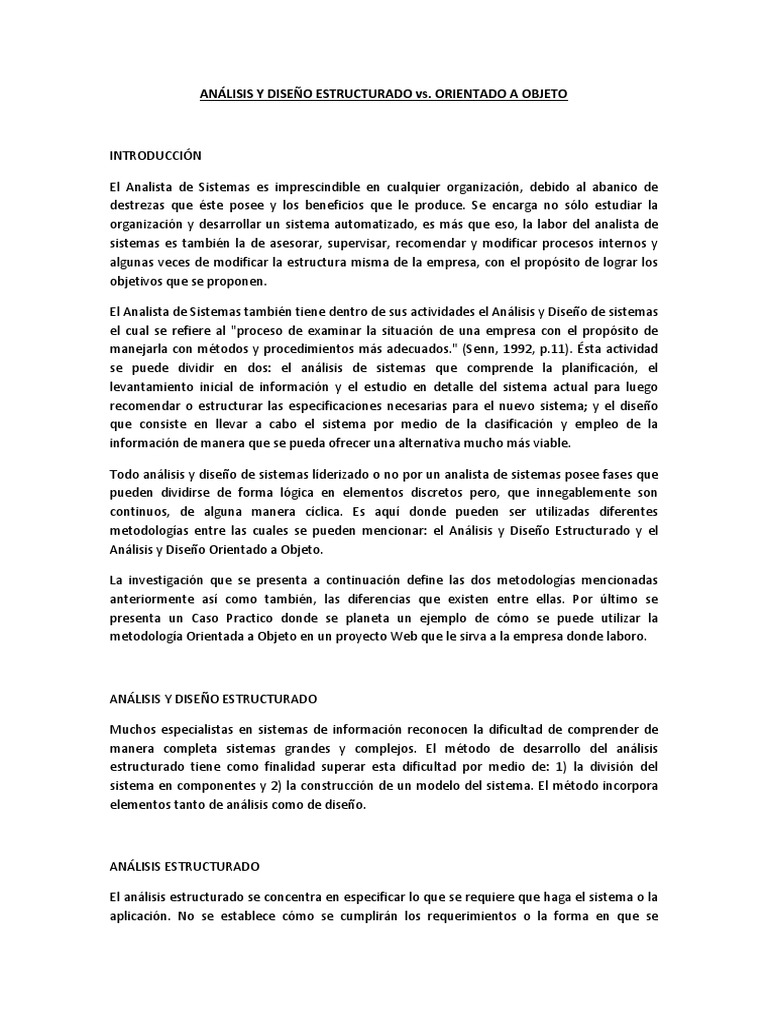 ANÁLISIS Y DISEÑO ESTRUCTURADO vs. ORIENTADO A OBJETO

INTRODUCCIÓN

El Analista de Sistemas es imprescindible en cualquier organización, debido al abanico de destrezas que éste posee y los beneficios que le produce. Se encarga no sólo estudiar la organización y desarrollar un sistema automatizado, es más que eso, la labor del analista de sistemas es también la de asesorar, supervisar, recomendar y modificar procesos internos y algunas veces de modificar la estructura misma de la empresa, con el propósito de lograr los objetivos que se proponen.

El Analista de Sistemas también tiene dentro de sus actividades el Análisis y Diseño de sistemas el cual se refiere al "proceso de examinar la situación de una empresa con el propósito de manejarla con métodos y procedimientos más adecuados." (Senn, 1992, p.11). Ésta actividad se puede dividir en dos: el análisis de sistemas que comprende la planificación, el levantamiento inicial de información y el estudio en detalle del sistema actual para luego recomendar o estructurar las especificaciones necesarias para el nuevo sistema; y el diseño que consiste en llevar a cabo el sistema por medio de la clasificación y empleo de la información de manera que se pueda ofrecer una alternativa mucho más viable.

Todo análisis y diseño de sistemas liderizado o no por un analista de sistemas posee fases que pueden dividirse de forma lógica en elementos discretos pero, que innegablemente son continuos, de alguna manera cíclica. Es aquí donde pueden ser utilizadas diferentes metodologías entre las cuales se pueden mencionar: el Análisis y Diseño Estructurado y el Análisis y Diseño Orientado a Objeto.

La investigación que se presenta a continuación define las dos metodologías mencionadas anteriormente así como también, las diferencias que existen entre ellas. Por último se presenta un Caso Practico donde se planeta un ejemplo de cómo se puede utilizar la metodología Orientada a Objeto en un proyecto Web que le sirva a la empresa donde laboro.

ANÁLISIS Y DISEÑO ESTRUCTURADO

Muchos especialistas en sistemas de información reconocen la dificultad de comprender de manera completa sistemas grandes y complejos. El método de desarrollo del análisis estructurado tiene como finalidad superar esta dificultad por medio de: 1) la división del sistema en componentes y 2) la construcción de un modelo del sistema. El método incorpora elementos tanto de análisis como de diseño.

ANÁLISIS ESTRUCTURADO

El análisis estructurado se concentra en especificar lo que se requiere que haga el sistema o la aplicación. No se establece cómo se cumplirán los requerimientos o la forma en que se